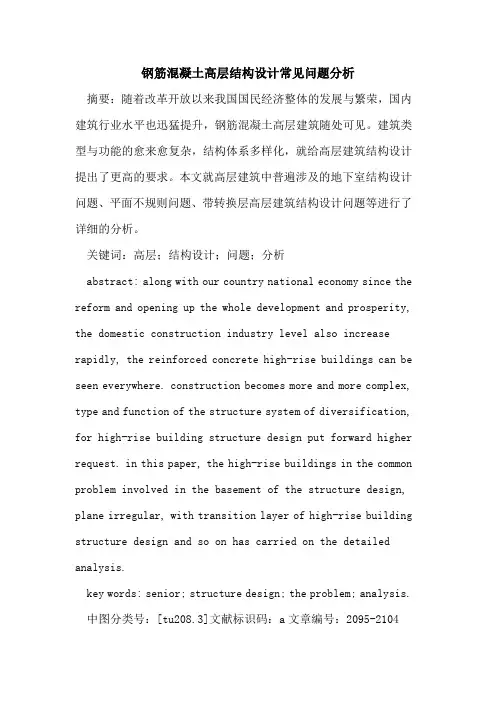 钢筋混凝土高层结构设计常见问题分析

摘要：随着改革开放以来我国国民经济整体的发展与繁荣，国内建筑行业水平也迅猛提升，钢筋混凝土高层建筑随处可见。建筑类型与功能的愈来愈复杂，结构体系多样化，就给高层建筑结构设计提出了更高的要求。本文就高层建筑中普遍涉及的地下室结构设计问题、平面不规则问题、带转换层高层建筑结构设计问题等进行了详细的分析。

关键词：高层；结构设计；问题；分析

abstract: along with our country national economy since the reform and opening up the whole development and prosperity, the domestic construction industry level also increase rapidly, the reinforced concrete high-rise buildings can be seen everywhere. construction becomes more and more complex, type and function of the structure system of diversification, for high-rise building structure design put forward higher request. in this paper, the high-rise buildings in the common problem involved in the basement of the structure design, plane irregular, with transition layer of high-rise building structure design and so on has carried on the detailed analysis.

key words: senior; structure design; the problem; analysis.

中图分类号：[tu208.3]文献标识码：a 文章编号：2095-2104